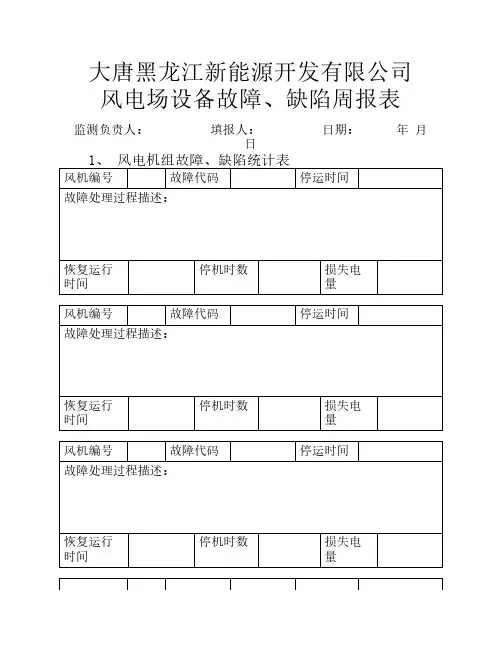 大唐黑龙江新能源开发有限公司
风电场设备故障、缺陷周报表

监测负责人： 填报人： 日期： 年 月 日

1、 风电机组故障、缺陷统计表

| 风机编号 | | 故障代码 | | 停运时间 | |
|---|---|---|---|---|---|
| 故障处理过程描述： | | | | | |
| 恢复运行时间 | | 停机时数 | | 损失电量 | |

| 风机编号 | | 故障代码 | | 停运时间 | |
|---|---|---|---|---|---|
| 故障处理过程描述： | | | | | |
| 恢复运行时间 | | 停机时数 | | 损失电量 | |

| 风机编号 | | 故障代码 | | 停运时间 | |
|---|---|---|---|---|---|
| 故障处理过程描述： | | | | | |
| 恢复运行时间 | | 停机时数 | | 损失电量 | |